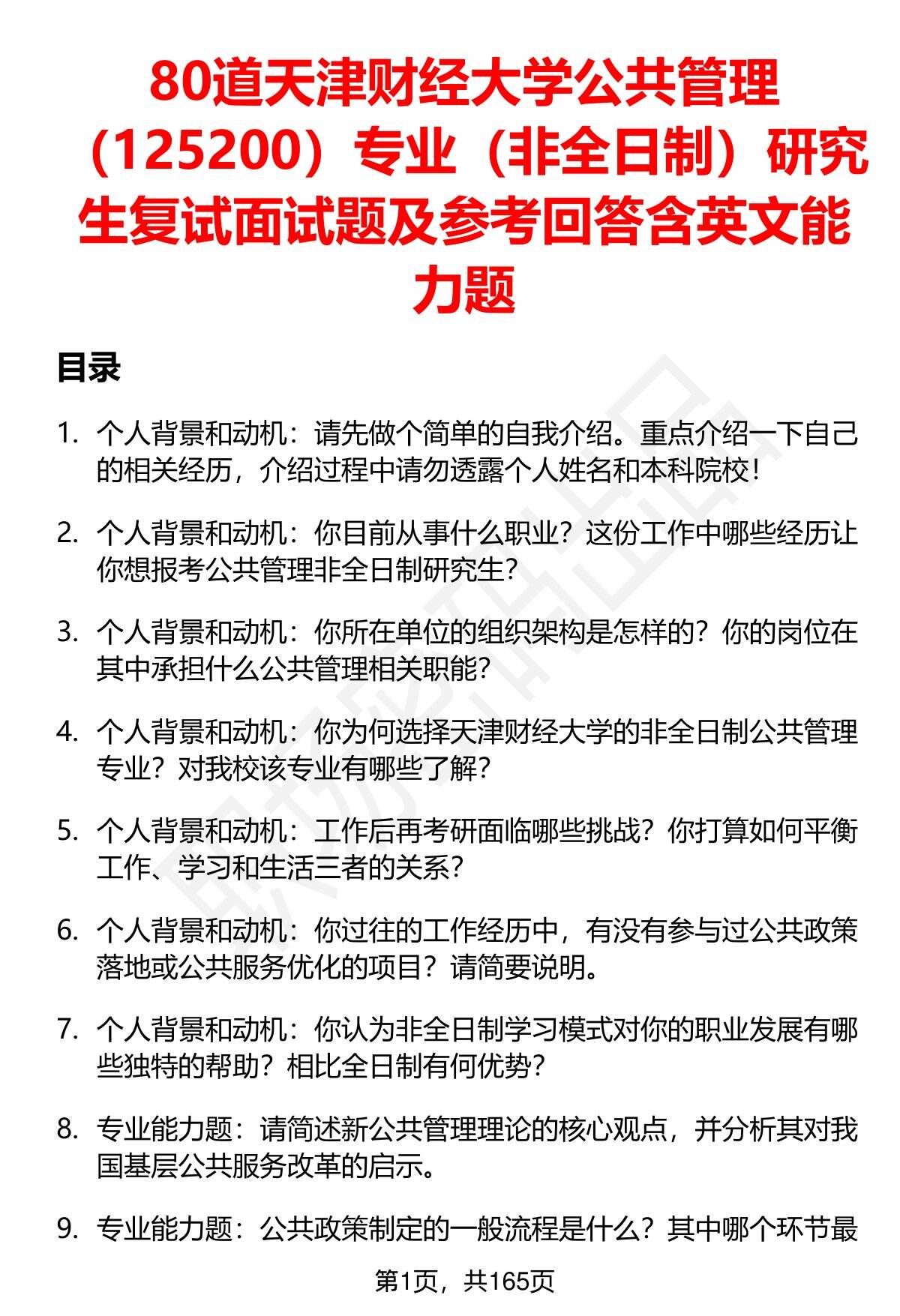 80道天津财经大学公共管理（125200）专业（非全日制）研究生复试面试题及参考回答含英文能力题

目录

1. 个人背景和动机：请先做个简单的自我介绍。重点介绍一下自己的相关经历，介绍过程中请勿透露个人姓名和本科院校！

2. 个人背景和动机：你目前从事什么职业？这份工作中哪些经历让你想报考公共管理非全日制研究生？

3. 个人背景和动机：你所在单位的组织架构是怎样的？你的岗位在其中承担什么公共管理相关职能？

4. 个人背景和动机：你为何选择天津财经大学的非全日制公共管理专业？对我校该专业有哪些了解？

5. 个人背景和动机：工作后再考研面临哪些挑战？你打算如何平衡工作、学习和生活三者的关系？

6. 个人背景和动机：你过往的工作经历中，有没有参与过公共政策落地或公共服务优化的项目？请简要说明。

7. 个人背景和动机：你认为非全日制学习模式对你的职业发展有哪些独特的帮助？相比全日制有何优势？

8. 专业能力题：请简述新公共管理理论的核心观点，并分析其对我国基层公共服务改革的启示。

9. 专业能力题：公共政策制定的一般流程是什么？其中哪个环节最

第1页，共165页